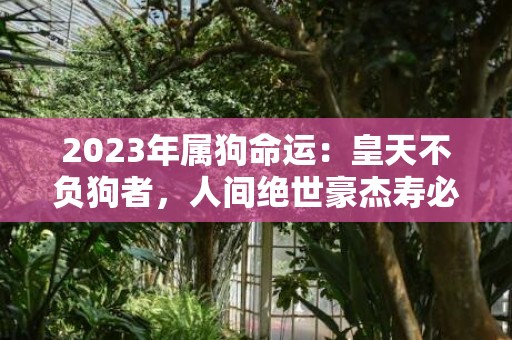 2023年属狗命运：皇天不负狗者，人间绝世豪杰寿必